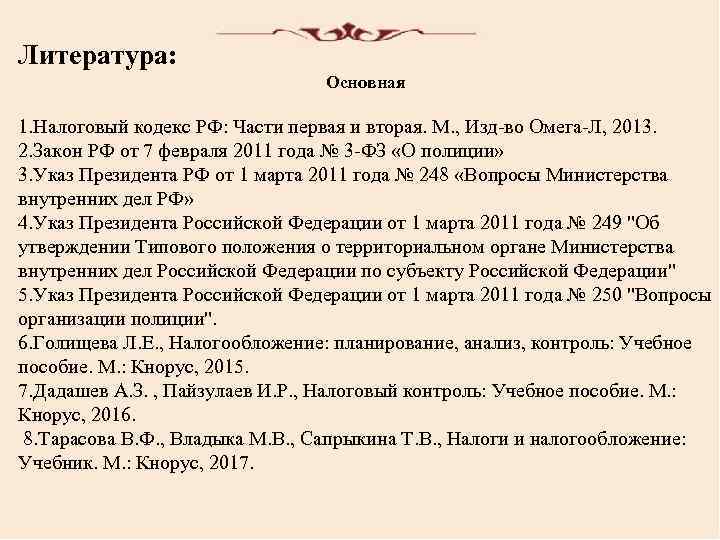 Литература:

Основная

1.Налоговый кодекс РФ: Части первая и вторая. М., Изд-во Омега-Л, 2013.
2.Закон РФ от 7 февраля 2011 года № 3-ФЗ «О полиции»
3.Указ Президента РФ от 1 марта 2011 года № 248 «Вопросы Министерства внутренних дел РФ»
4.Указ Президента Российской Федерации от 1 марта 2011 года № 249 "Об утверждении Типового положения о территориальном органе Министерства внутренних дел Российской Федерации по субъекту Российской Федерации"
5.Указ Президента Российской Федерации от 1 марта 2011 года № 250 "Вопросы организации полиции".
6.Голищева Л.Е., Налогообложение: планирование, анализ, контроль: Учебное пособие. М.: Кнорус, 2015.
7.Дадашев А.З. , Пайзулаев И.Р., Налоговый контроль: Учебное пособие. М.: Кнорус, 2016.
8.Тарасова В.Ф., Владыка М.В., Сапрыкина Т.В., Налоги и налогообложение: Учебник. М.: Кнорус, 2017.